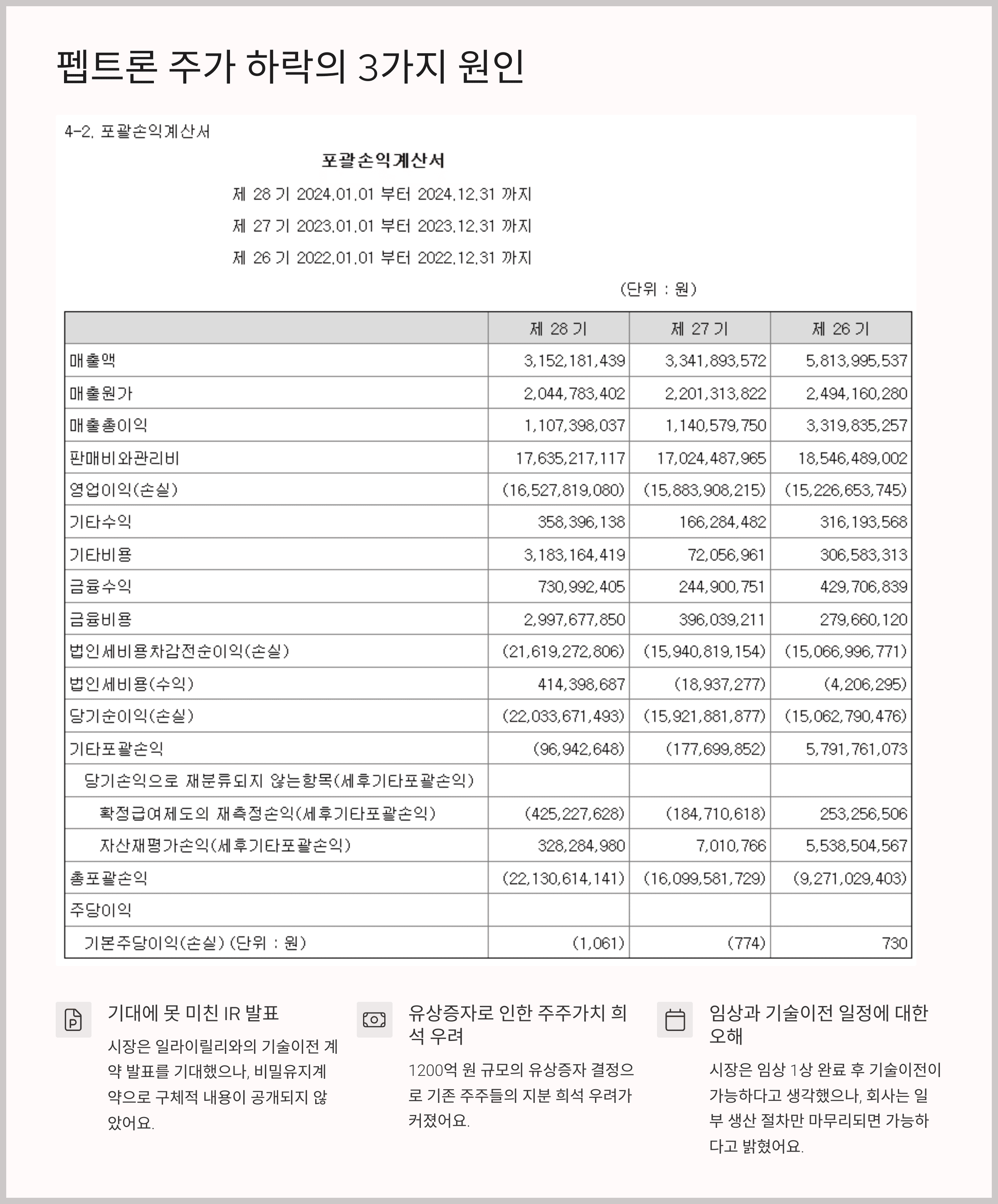 펩트론 주가 하락의 3가지 원인

4-2. 포괄손익계산서

포괄손익계산서

제 28 기 2024.01.01 부터 2024.12.31 까지

제 27 기 2023.01.01 부터 2023.12.31 까지

제 26 기 2022.01.01 부터 2022.12.31 까지

(단위 : 원)

| | 제 28 기 | 제 27 기 | 제 26 기 |
|---|---|---|---|
| 매출액 | 3,152,181,439 | 3,341,893,572 | 5,813,995,537 |
| 매출원가 | 2,044,783,402 | 2,201,313,822 | 2,494,160,280 |
| 매출총이익 | 1,107,398,037 | 1,140,579,750 | 3,319,835,257 |
| 판매비와관리비 | 17,635,217,117 | 17,024,487,965 | 18,546,489,002 |
| 영업이익(손실) | (16,527,819,080) | (15,883,908,215) | (15,226,653,745) |
| 기타수익 | 358,396,138 | 166,284,482 | 316,193,568 |
| 기타비용 | 3,183,164,419 | 72,056,961 | 306,583,313 |
| 금융수익 | 730,992,405 | 244,900,751 | 429,706,839 |
| 금융비용 | 2,997,677,850 | 396,039,211 | 279,660,120 |
| 법인세비용차감전순이익(손실) | (21,619,272,806) | (15,940,819,154) | (15,066,996,771) |
| 법인세비용(수익) | 414,398,687 | (18,937,277) | (4,206,295) |
| 당기순이익(손실) | (22,033,671,493) | (15,921,881,877) | (15,062,790,476) |
| 기타포괄손익 | (96,942,648) | (177,699,852) | 5,791,761,073 |
| 당기손익으로 재분류되지 않는항목(세후기타포괄손익) | | | |
| 확정급여제도의 재측정손익(세후기타포괄손익) | (425,227,628) | (184,710,618) | 253,256,506 |
| 자산재평가손익(세후기타포괄손익) | 328,284,980 | 7,010,766 | 5,538,504,567 |
| 총포괄손익 | (22,130,614,141) | (16,099,581,729) | (9,271,029,403) |
| 주당이익 | | | |
| 기본주당이익(손실) (단위 : 원) | (1,061) | (774) | 730 |

기대에 못 미친 IR 발표

시장은 일라이릴리와의 기술이전 계약 발표를 기대했으나, 비밀유지계약으로 구체적 내용이 공개되지 않았어요.

유상증자로 인한 주주가치 희석 우려

1200억 원 규모의 유상증자 결정으로 기존 주주들의 지분 희석 우려가 커졌어요.

임상과 기술이전 일정에 대한 오해

시장은 임상 1상 완료 후 기술이전이 가능하다고 생각했으나, 회사는 일부 생산 절차만 마무리되면 가능하다고 밝혔어요.